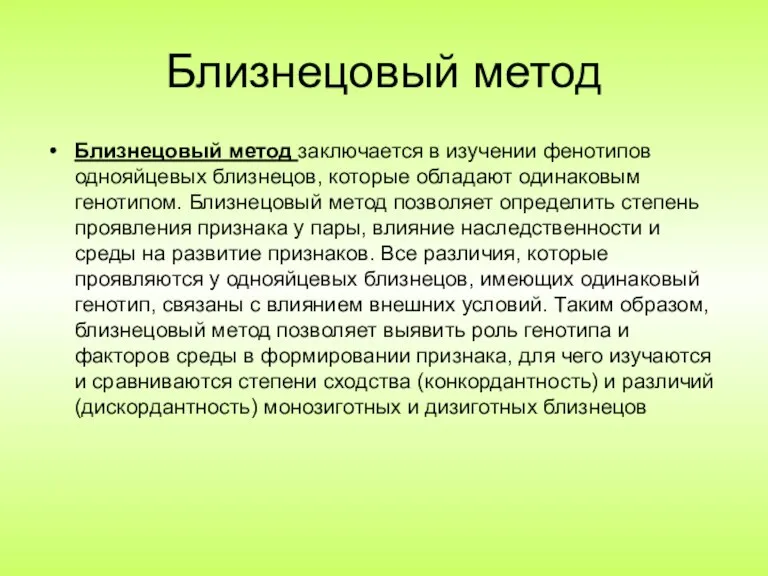 Близнецовый метод

• Близнецовый метод заключается в изучении фенотипов однояйцевых близнецов, которые обладают одинаковым генотипом. Близнецовый метод позволяет определить степень проявления признака у пары, влияние наследственности и среды на развитие признаков. Все различия, которые проявляются у однояйцевых близнецов, имеющих одинаковый генотип, связаны с влиянием внешних условий. Таким образом, близнецовый метод позволяет выявить роль генотипа и факторов среды в формировании признака, для чего изучаются и сравниваются степени сходства (конкордантность) и различий (дискордантность) монозиготных и дизиготных близнецов